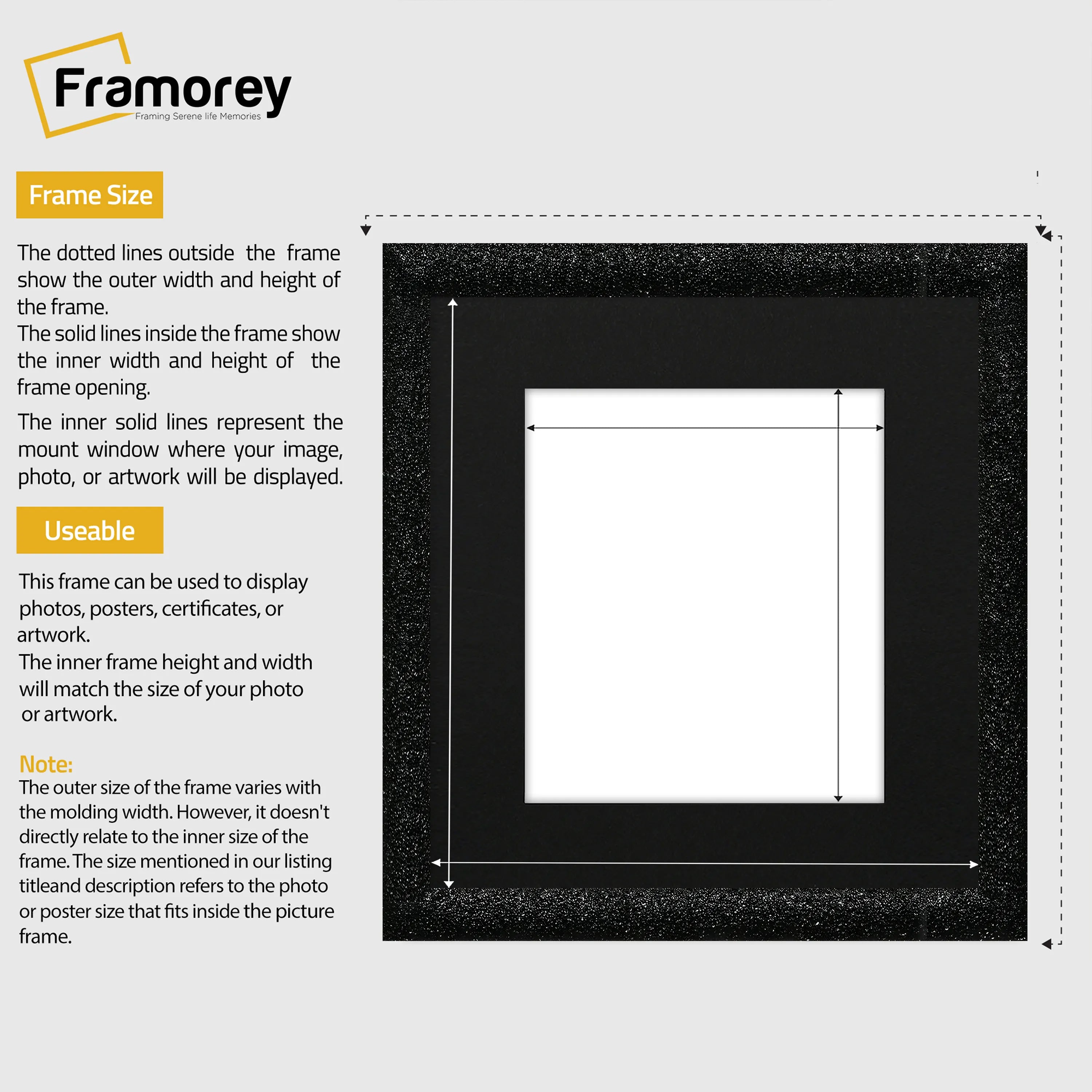 Framorey
Framing Serene life Memories

Frame Size

The dotted lines outside the frame show the outer width and height of the frame.
The solid lines inside the frame show the inner width and height of the frame opening.

The inner solid lines represent the mount window where your image, photo, or artwork will be displayed.

Useable

This frame can be used to display photos, posters, certificates, or artwork.
The inner frame height and width will match the size of your photo or artwork.

Note:
The outer size of the frame varies with the molding width. However, it doesn't directly relate to the inner size of the frame. The size mentioned in our listing titleand description refers to the photo or poster size that fits inside the picture frame.